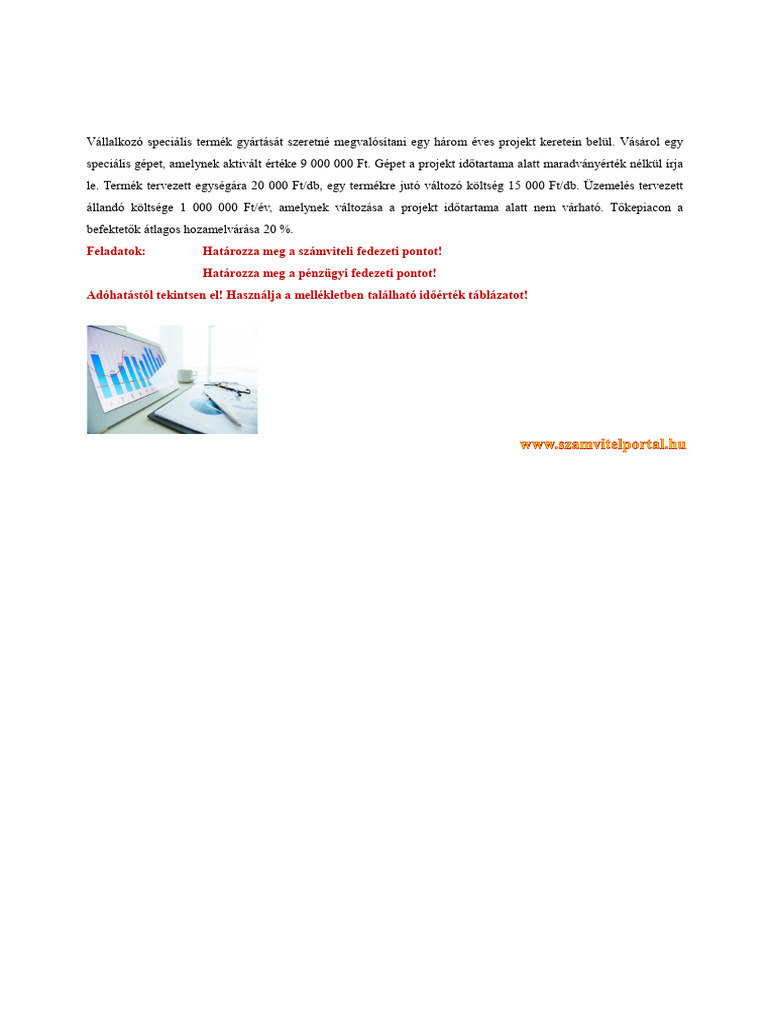 Vállalkozó speciális termék gyártását szeretné megvalósítani egy három éves projekt keretein belül. Vásárol egy speciális gépet, amelynek aktivált értéke 9 000 000 Ft. Gépet a projekt időtartama alatt maradványérték nélkül írja le. Termék tervezett egységára 20 000 Ft/db, egy termékre jutó változó költség 15 000 Ft/db. Üzemelés tervezett állandó költsége 1 000 000 Ft/év, amelynek változása a projekt időtartama alatt nem várható. Tőkepiacon a befektetők átlagos hozamelvárása 20 %.

Feladatok: Határozza meg a számviteli fedezeti pontot!

Határozza meg a pénzügyi fedezeti pontot!

Adóhatástól tekintsen el! Használja a mellékletben található időérték táblázatot!

www.szamvitelportal.hu